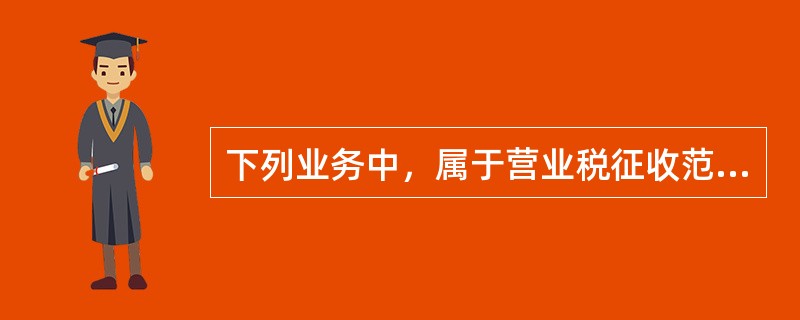 下列业务中，属于营业税征收范...